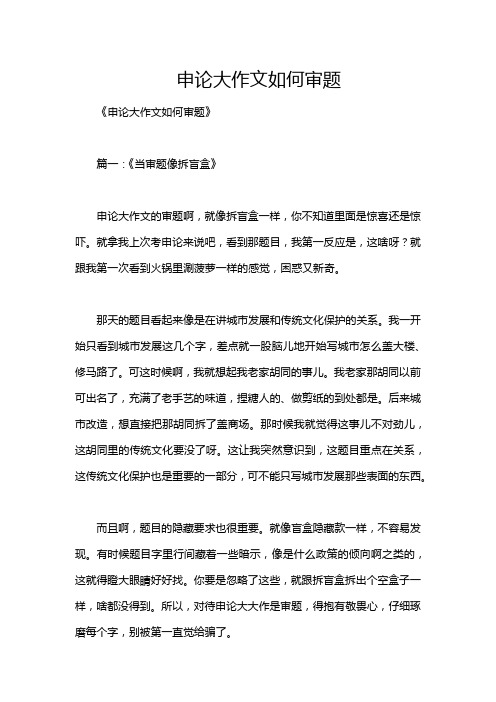 申论大作文如何审题

《申论大作文如何审题》

篇一:《当审题像拆盲盒》

申论大作文的审题啊，就像拆盲盒一样，你不知道里面是惊喜还是惊吓。就拿我上次考申论来说吧，看到那题目，我第一反应是，这啥呀？就跟我第一次看到火锅里涮菠萝一样的感觉，困惑又新奇。

那天的题目看起来像是在讲城市发展和传统文化保护的关系。我一开始只看到城市发展这几个字，差点就一股脑儿地开始写城市怎么盖大楼、修马路了。可这时候啊，我就想起我老家胡同的事儿。我老家那胡同以前可出名了，充满了老手艺的味道，捏糖人的、做剪纸的到处都是。后来城市改造，想直接把那胡同拆了盖商场。那时候我就觉得这事儿不对劲儿，这胡同里的传统文化要没了呀。这让我突然意识到，这题目重点在关系，这传统文化保护也是重要的一部分，可不能只写城市发展那些表面的东西。

而且啊，题目的隐藏要求也很重要。就像盲盒隐藏款一样，不容易发现。有时候题目字里行间藏着一些暗示，像是什么政策的倾向啊之类的，这就得瞪大眼睛好好找。你要是忽略了这些，就跟拆盲盒拆出个空盒子一样，啥都没得到。所以，对待申论大大作是审题，得抱有敬畏心，仔细琢磨每个字，别被第一直觉给骗了。